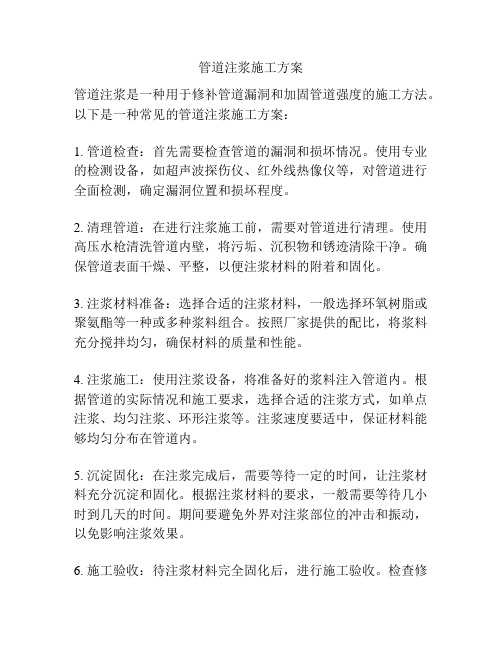 管道注浆施工方案

管道注浆是一种用于修补管道漏洞和加固管道强度的施工方法。以下是一种常见的管道注浆施工方案：

1. 管道检查：首先需要检查管道的漏洞和损坏情况。使用专业的检测设备，如超声波探伤仪、红外线热像仪等，对管道进行全面检测，确定漏洞位置和损坏程度。

2. 清理管道：在进行注浆施工前，需要对管道进行清理。使用高压水枪清洗管道内壁，将污垢、沉积物和锈迹清除干净。确保管道表面干燥、平整，以便注浆材料的附着和固化。

3. 注浆材料准备：选择合适的注浆材料，一般选择环氧树脂或聚氨酯等一种或多种浆料组合。按照厂家提供的配比，将浆料充分搅拌均匀，确保材料的质量和性能。

4. 注浆施工：使用注浆设备，将准备好的浆料注入管道内。根据管道的实际情况和施工要求，选择合适的注浆方式，如单点注浆、均匀注浆、环形注浆等。注浆速度要适中，保证材料能够均匀分布在管道内。

5. 沉淀固化：在注浆完成后，需要等待一定的时间，让注浆材料充分沉淀和固化。根据注浆材料的要求，一般需要等待几小时到几天的时间。期间要避免外界对注浆部位的冲击和振动，以免影响注浆效果。

6. 施工验收：待注浆材料完全固化后，进行施工验收。检查修